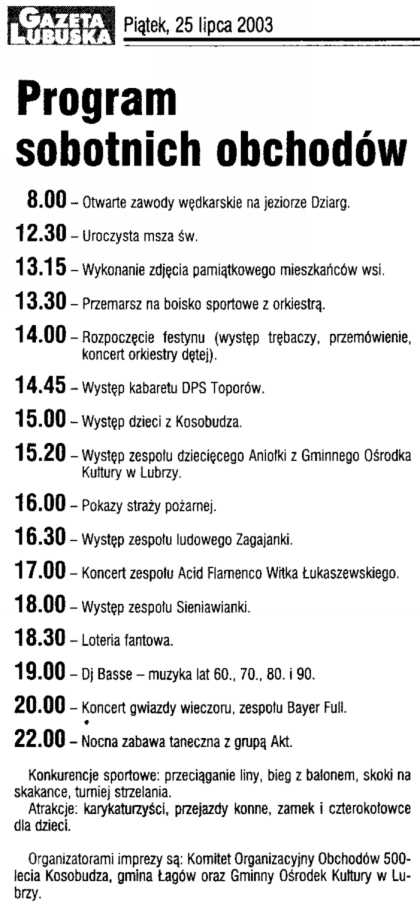 GAZETA LUBUSKA Piątek, 25 lipca 2003

Program sobotnich obchodów

8.00 – Otwarte zawody wędkarskie na jeziorze Dziarg.

12.30 – Uroczysta msza św.

13.15 – Wykonanie zdjęcia pamiątkowego mieszkańców wsi.

13.30 – Przemarsz na boisko sportowe z orkiestrą.

14.00 – Rozpoczęcie festynu (występ trębaczy, przemówienie, koncert orkiestry dętej).

14.45 – Występ kabaretu DPS Toporów.

15.00 – Występ dzieci z Kosobudza.

15.20 – Występ zespołu dziecięcego Aniołki z Gminnego Ośrodka Kultury w Lubrzy.

16.00 – Pokazy straży pożarnej.

16.30 – Występ zespołu ludowego Zagajanki.

17.00 – Koncert zespołu Acid Flamenco Witka Łukaszewskiego.

18.00 – Występ zespołu Sieniawianki.

18.30 – Loteria fantowa.

19.00 – Dj Basse – muzyka lat 60., 70., 80. i 90.

20.00 – Koncert gwiazdy wieczoru, zespołu Bayer Full.

22.00 – Nocna zabawa taneczna z grupą Akt.

Konkurencje sportowe: przeciąganie liny, bieg z balonem, skoki na skakance, turniej strzelania.

Atrakcje: karykaturzyści, przejazdy konne, zamek i czterokołowce dla dzieci.

Organizatorami imprezy są: Komitet Organizacyjny Obchodów 500-lecia Kosobudza, gmina Łagów oraz Gminny Ośrodek Kultury w Lubrzy.